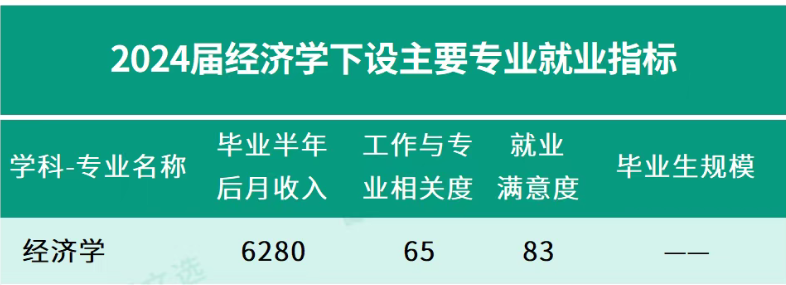 2024届经济学下设主要专业就业指标

| 学科-专业名称 | 毕业半年后月收入 | 工作与专业相关度 | 就业满意度 | 毕业生规模 |
|---|---|---|---|---|
| 经济学 | 6280 | 65 | 83 | —— |